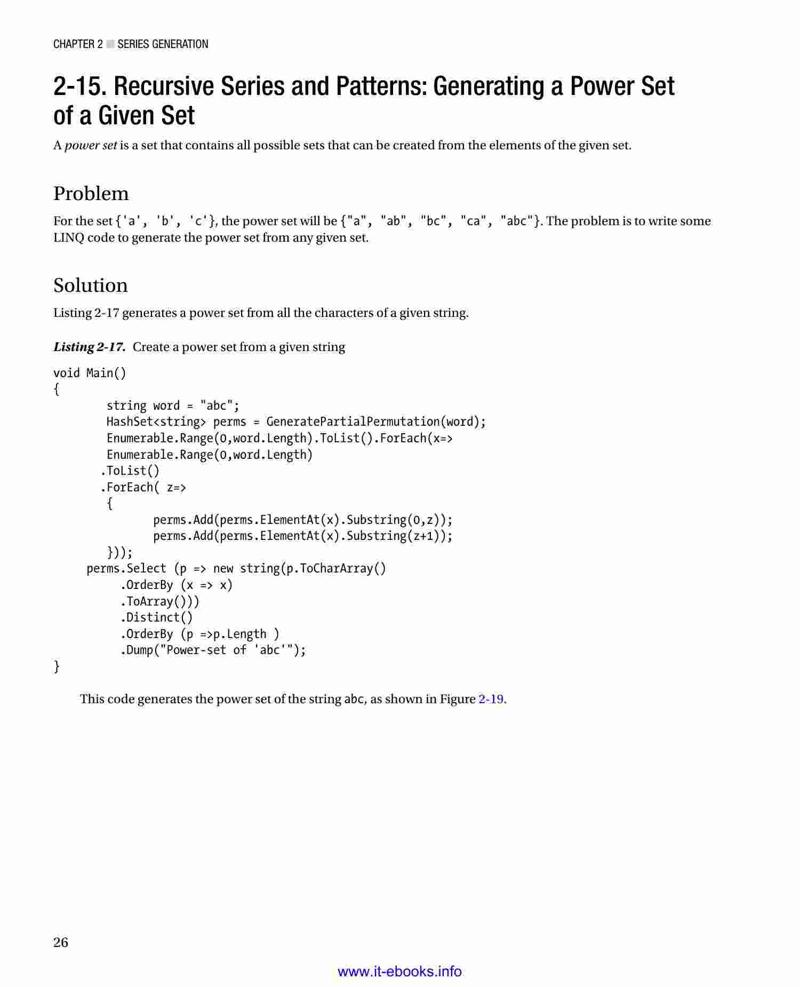 CHAPTER 2 ■ SERIES GENERATION

2-15. Recursive Series and Patterns: Generating a Power Set of a Given Set

A power set is a set that contains all possible sets that can be created from the elements of the given set.

Problem

For the set {'a', 'b', 'c'}, the power set will be {"a", "ab", "bc", "ca", "abc"}. The problem is to write some LINQ code to generate the power set from any given set.

Solution

Listing 2-17 generates a power set from all the characters of a given string.

Listing 2-17. Create a power set from a given string

void Main()
{
        string word = "abc";
        HashSet<string> perms = GeneratePartialPermutation(word);
        Enumerable.Range(0,word.Length).ToList().ForEach(x=>
        Enumerable.Range(0,word.Length)
       .ToList()
       .ForEach( z=>
        {
                perms.Add(perms.ElementAt(x).Substring(0,z));
                perms.Add(perms.ElementAt(x).Substring(z+1));
        }));
    perms.Select (p => new string(p.ToCharArray()
          .OrderBy (x => x)
          .ToArray()))
          .Distinct()
          .OrderBy (p =>p.Length )
          .Dump("Power-set of 'abc'");
}

This code generates the power set of the string abc, as shown in Figure 2-19.

26

www.it-ebooks.info